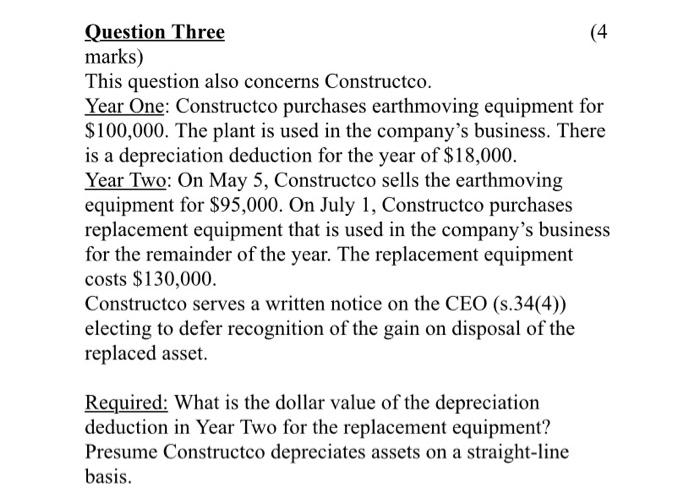 Question Three (4 marks)
This question also concerns Constructco.
Year One: Constructco purchases earthmoving equipment for \$100,000. The plant is used in the company's business. There is a depreciation deduction for the year of \$18,000.
Year Two: On May 5, Constructco sells the earthmoving equipment for \$95,000. On July 1, Constructco purchases replacement equipment that is used in the company's business for the remainder of the year. The replacement equipment costs \$130,000.
Constructco serves a written notice on the CEO (s.34(4)) electing to defer recognition of the gain on disposal of the replaced asset.

Required: What is the dollar value of the depreciation deduction in Year Two for the replacement equipment? Presume Constructco depreciates assets on a straight-line basis.